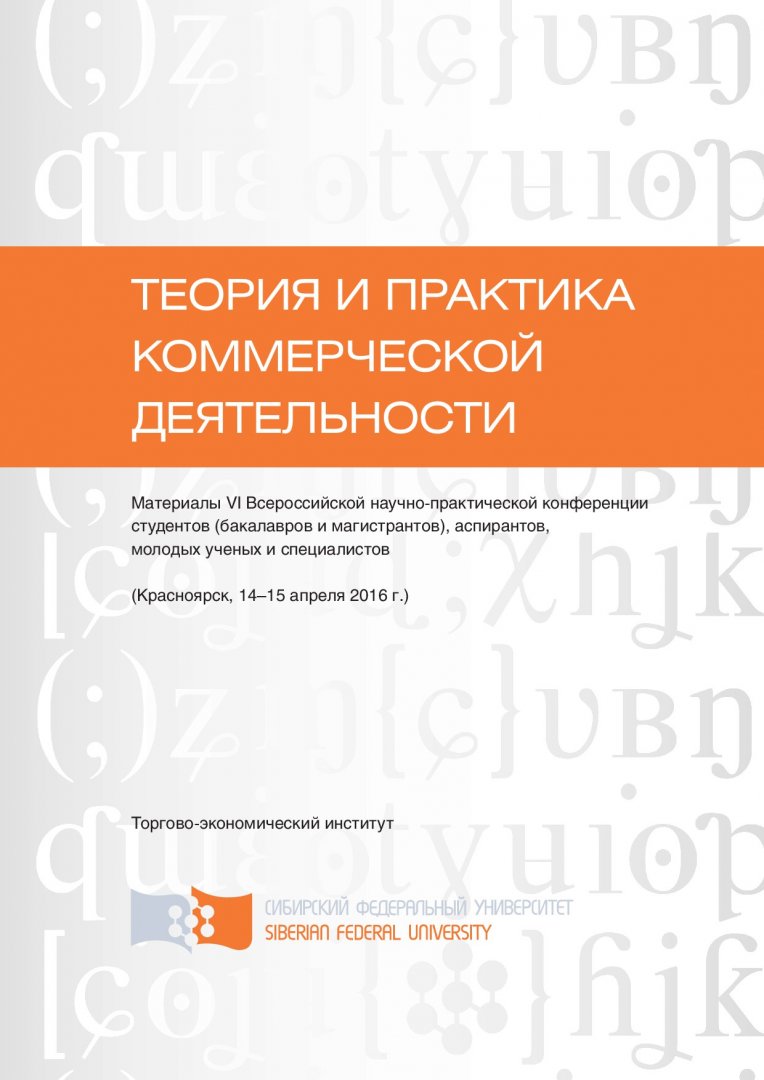 ТЕОРИЯ И ПРАКТИКА КОММЕРЧЕСКОЙ ДЕЯТЕЛЬНОСТИ

Материалы VI Всероссийской научно-практической конференции студентов (бакалавров и магистрантов), аспирантов, молодых ученых и специалистов

(Красноярск, 14–15 апреля 2016 г.)

Торгово-экономический институт

СИБИРСКИЙ ФЕДЕРАЛЬНЫЙ УНИВЕРСИТЕТ
SIBERIAN FEDERAL UNIVERSITY